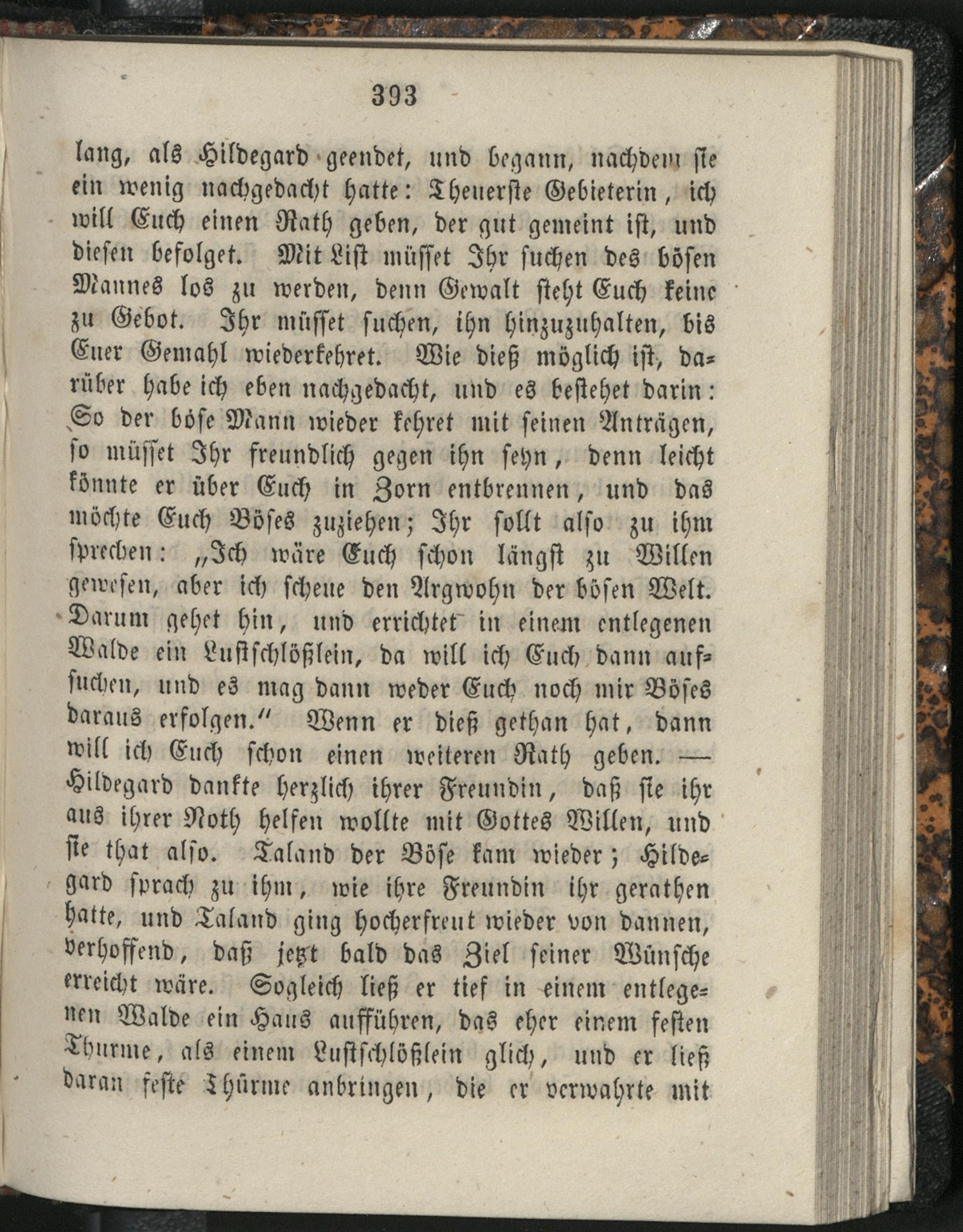 393

lang, als Hildegard geendet, und begann, nachdem sie ein wenig nachgedacht hatte: Theuerste Gebieterin, ich will Euch einen Rath geben, der gut gemeint ist, und diesen befolget. Mit List müsset Ihr suchen des bösen Mannes los zu werden, denn Gewalt steht Euch keine zu Gebot. Ihr müsset suchen, ihn hinzuzuhalten, bis Euer Gemahl wiederkehret. Wie dieß möglich ist, darüber habe ich eben nachgedacht, und es bestehet darin: So der böse Mann wieder kehret mit seinen Anträgen, so müsset Ihr freundlich gegen ihn seyn, denn leicht könnte er über Euch in Zorn entbrennen, und das möchte Euch Böses zuziehen; Ihr sollt also zu ihm sprechen: „Ich wäre Euch schon längst zu Willen gewesen, aber ich scheue den Argwohn der bösen Welt. Darum gehet hin, und errichtet in einem entlegenen Walde ein Lustschlößlein, da will ich Euch dann aufsuchen, und es mag dann weder Euch noch mir Böses daraus erfolgen.“ Wenn er dieß gethan hat, dann will ich Euch schon einen weiteren Rath geben. — Hildegard dankte herzlich ihrer Freundin, daß sie ihr aus ihrer Noth helfen wollte mit Gottes Willen, und sie that also. Taland der Böse kam wieder; Hildegard sprach zu ihm, wie ihre Freundin ihr gerathen hatte, und Taland ging hocherfreut wieder von dannen, verhoffend, daß jetzt bald das Ziel seiner Wünsche erreicht wäre. Sogleich ließ er tief in einem entlegenen Walde ein Haus aufführen, das eher einem festen Thurme, als einem Lustschlößlein glich, und er ließ daran feste Thürme anbringen, die er verwahrte mit